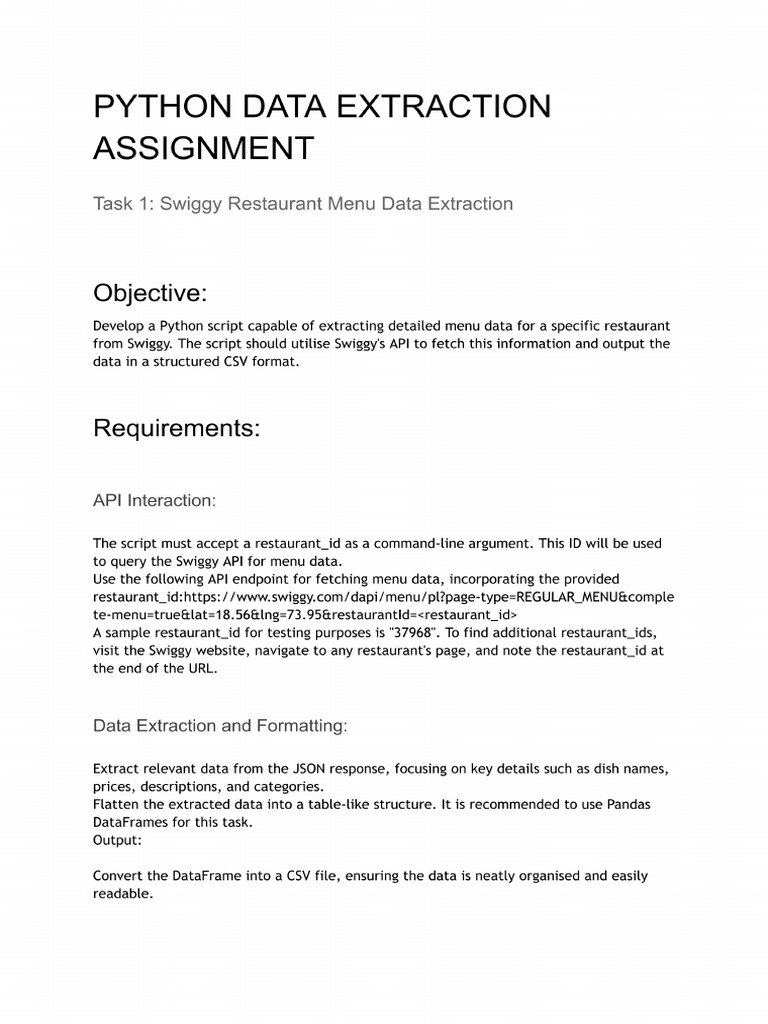 PYTHON DATA EXTRACTION ASSIGNMENT

Task 1: Swiggy Restaurant Menu Data Extraction

Objective:

Develop a Python script capable of extracting detailed menu data for a specific restaurant from Swiggy. The script should utilise Swiggy's API to fetch this information and output the data in a structured CSV format.

Requirements:

API Interaction:

The script must accept a restaurant_id as a command-line argument. This ID will be used to query the Swiggy API for menu data.
Use the following API endpoint for fetching menu data, incorporating the provided restaurant_id:https://www.swiggy.com/dapi/menu/pl?page-type=REGULAR_MENU&complete-menu=true&lat=18.56&lng=73.95&restaurantId=<restaurant_id>
A sample restaurant_id for testing purposes is "37968". To find additional restaurant_ids, visit the Swiggy website, navigate to any restaurant's page, and note the restaurant_id at the end of the URL.

Data Extraction and Formatting:

Extract relevant data from the JSON response, focusing on key details such as dish names, prices, descriptions, and categories.
Flatten the extracted data into a table-like structure. It is recommended to use Pandas DataFrames for this task.
Output:

Convert the DataFrame into a CSV file, ensuring the data is neatly organised and easily readable.